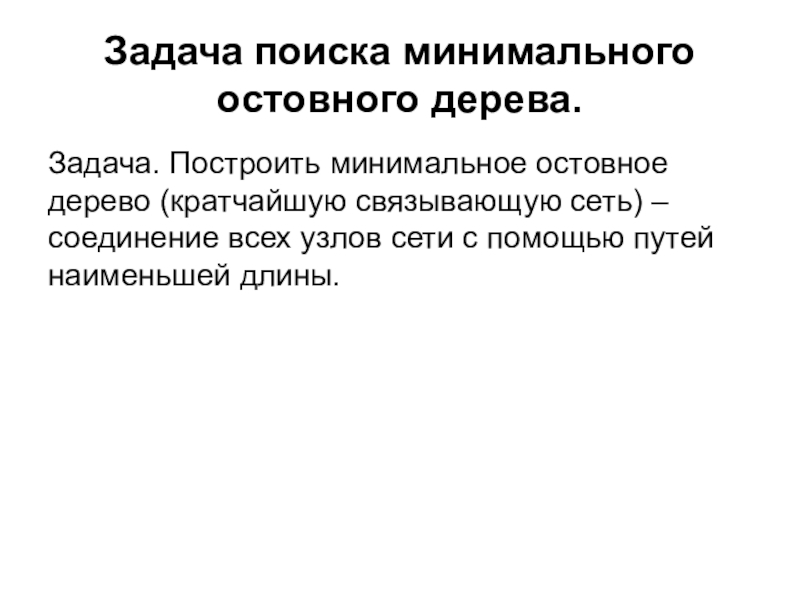 Задача поиска минимального остовного дерева.

Задача. Построить минимальное остовное дерево (кратчайшую связывающую сеть) – соединение всех узлов сети с помощью путей наименьшей длины.